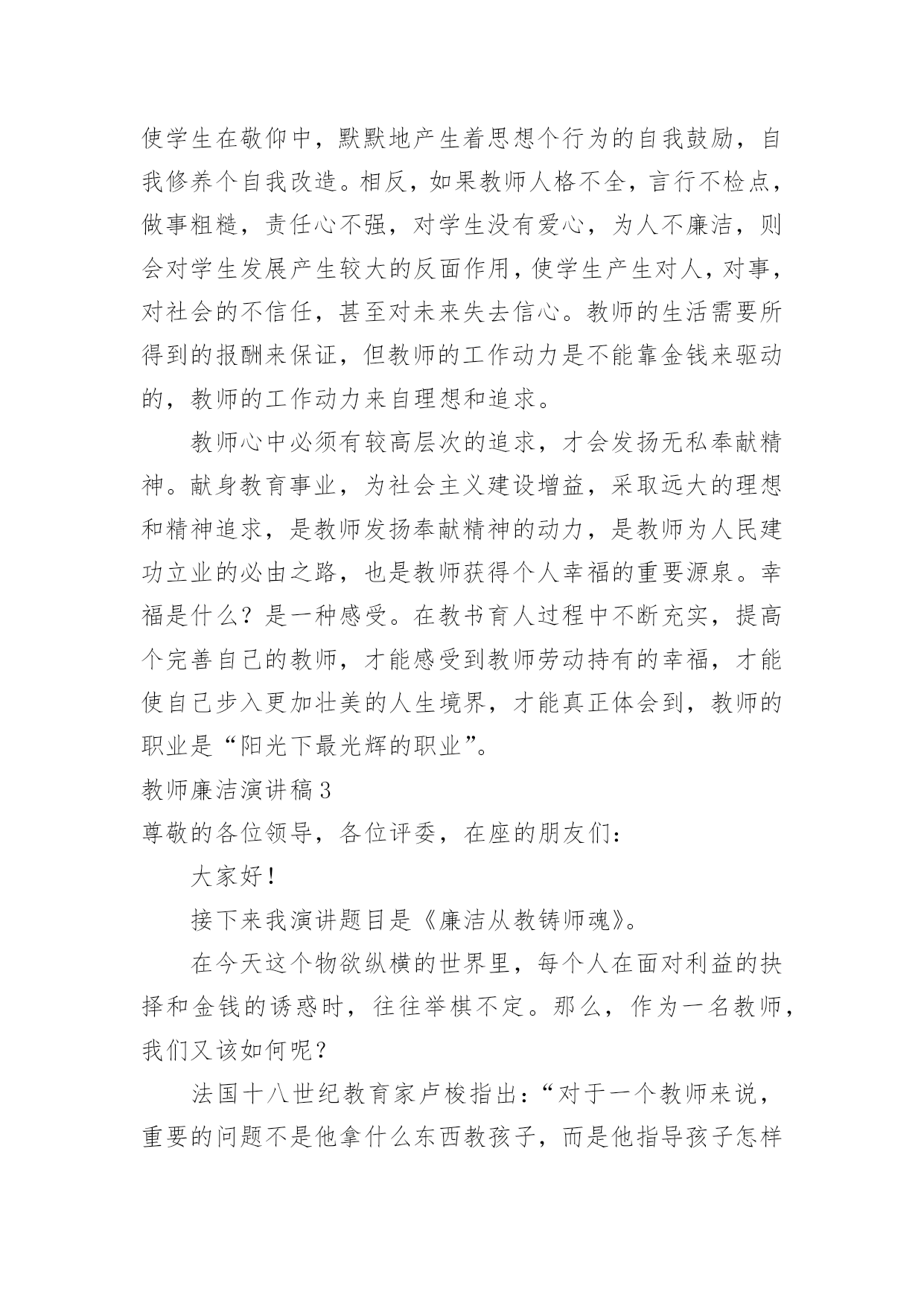 使学生在敬仰中，默默地产生着思想个行为的自我鼓励，自我修养个自我改造。相反，如果教师人格不全，言行不检点，做事粗糙，责任心不强，对学生没有爱心，为人不廉洁，则会对学生发展产生较大的反面作用，使学生产生对人，对事，对社会的不信任，甚至对未来失去信心。教师的生活需要所得到的报酬来保证，但教师的工作动力是不能靠金钱来驱动的，教师的工作动力来自理想和追求。

教师心中必须有较高层次的追求，才会发扬无私奉献精神。献身教育事业，为社会主义建设增益，采取远大的理想和精神追求，是教师发扬奉献精神的动力，是教师为人民建功立业的必由之路，也是教师获得个人幸福的重要源泉。幸福是什么？是一种感受。在教书育人过程中不断充实，提高个完善自己的教师，才能感受到教师劳动持有的幸福，才能使自己步入更加壮美的人生境界，才能真正体会到，教师的职业是“阳光下最光辉的职业”。

教师廉洁演讲稿3

尊敬的各位领导，各位评委，在座的朋友们：

大家好！

接下来我演讲题目是《廉洁从教铸师魂》。

在今天这个物欲纵横的世界里，每个人在面对利益的抉择和金钱的诱惑时，往往举棋不定。那么，作为一名教师，我们又该如何呢？

法国十八世纪教育家卢梭指出：“对于一个教师来说，重要的问题不是他拿什么东西教孩子，而是他指导孩子怎样